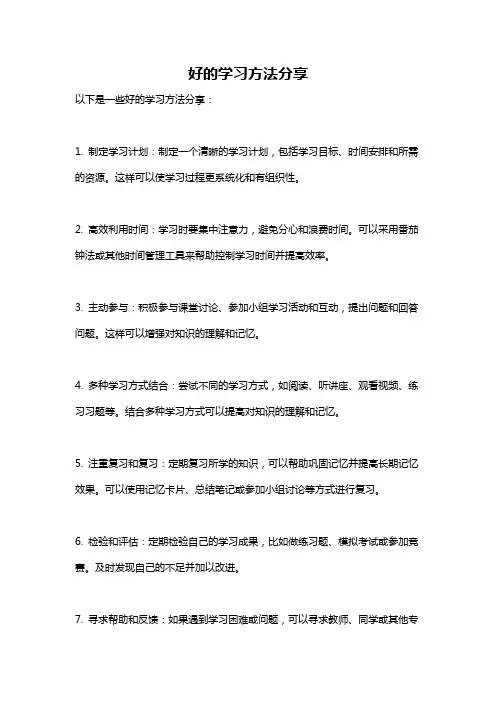 好的学习方法分享

以下是一些好的学习方法分享：

1. 制定学习计划：制定一个清晰的学习计划，包括学习目标、时间安排和所需的资源。这样可以使学习过程更系统化和有组织性。

2. 高效利用时间：学习时要集中注意力，避免分心和浪费时间。可以采用番茄钟法或其他时间管理工具来帮助控制学习时间并提高效率。

3. 主动参与：积极参与课堂讨论、参加小组学习活动和互动，提出问题和回答问题。这样可以增强对知识的理解和记忆。

4. 多种学习方式结合：尝试不同的学习方式，如阅读、听讲座、观看视频、练习习题等。结合多种学习方式可以提高对知识的理解和记忆。

5. 注重复习和复习：定期复习所学的知识，可以帮助巩固记忆并提高长期记忆效果。可以使用记忆卡片、总结笔记或参加小组讨论等方式进行复习。

6. 检验和评估：定期检验自己的学习成果，比如做练习题、模拟考试或参加竞赛。及时发现自己的不足并加以改进。

7. 寻求帮助和反馈：如果遇到学习困难或问题，可以寻求教师、同学或其他专